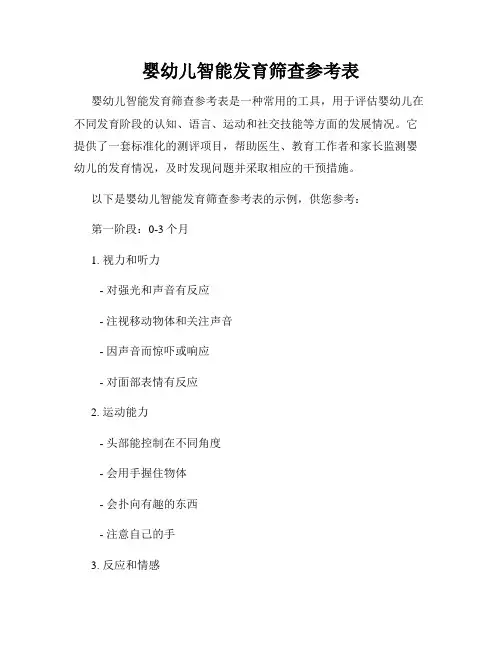 婴幼儿智能发育筛查参考表

婴幼儿智能发育筛查参考表是一种常用的工具，用于评估婴幼儿在不同发育阶段的认知、语言、运动和社交技能等方面的发展情况。它提供了一套标准化的测评项目，帮助医生、教育工作者和家长监测婴幼儿的发育情况，及时发现问题并采取相应的干预措施。

以下是婴幼儿智能发育筛查参考表的示例，供您参考：

第一阶段：0-3 个月

1. 视力和听力

- 对强光和声音有反应

- 注视移动物体和关注声音

- 因声音而惊吓或响应

- 对面部表情有反应

2. 运动能力

- 头部能控制在不同角度

- 会用手握住物体

- 会扑向有趣的东西

- 注意自己的手

3. 反应和情感